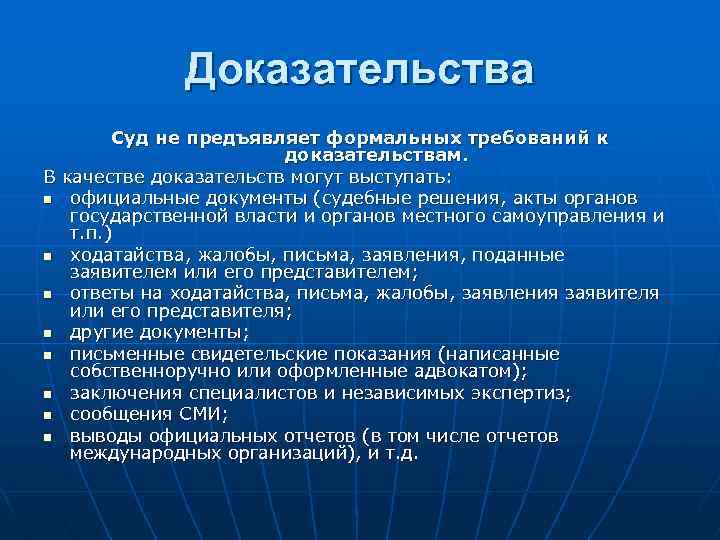 Доказательства

Суд не предъявляет формальных требований к доказательствам.

В качестве доказательств могут выступать:
- официальные документы (судебные решения, акты органов государственной власти и органов местного самоуправления и т.п.)
- ходатайства, жалобы, письма, заявления, поданные заявителем или его представителем;
- ответы на ходатайства, письма, жалобы, заявления заявителя или его представителя;
- другие документы;
- письменные свидетельские показания (написанные собственноручно или оформленные адвокатом);
- заключения специалистов и независимых экспертиз;
- сообщения СМИ;
- выводы официальных отчетов (в том числе отчетов международных организаций), и т.д.